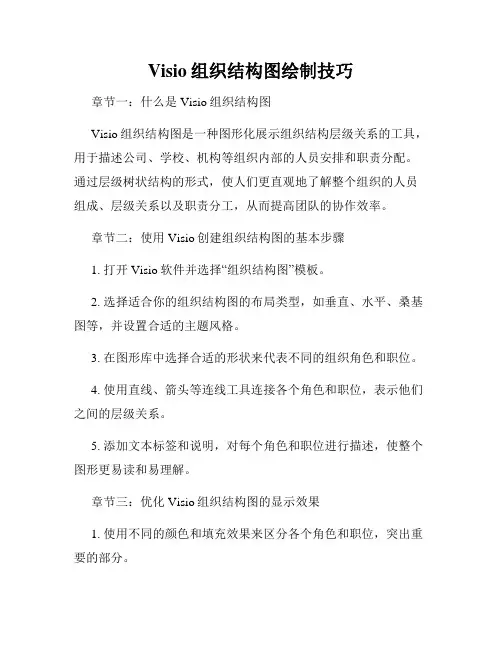 Visio 组织结构图绘制技巧

章节一：什么是 Visio 组织结构图

Visio 组织结构图是一种图形化展示组织结构层级关系的工具，用于描述公司、学校、机构等组织内部的人员安排和职责分配。通过层级树状结构的形式，使人们更直观地了解整个组织的人员组成、层级关系以及职责分工，从而提高团队的协作效率。

章节二：使用 Visio 创建组织结构图的基本步骤

1. 打开 Visio 软件并选择“组织结构图”模板。

2. 选择适合你的组织结构图的布局类型，如垂直、水平、桑基图等，并设置合适的主题风格。

3. 在图形库中选择合适的形状来代表不同的组织角色和职位。

4. 使用直线、箭头等连线工具连接各个角色和职位，表示他们之间的层级关系。

5. 添加文本标签和说明，对每个角色和职位进行描述，使整个图形更易读和易理解。

章节三：优化 Visio 组织结构图的显示效果

1. 使用不同的颜色和填充效果来区分各个角色和职位，突出重要的部分。